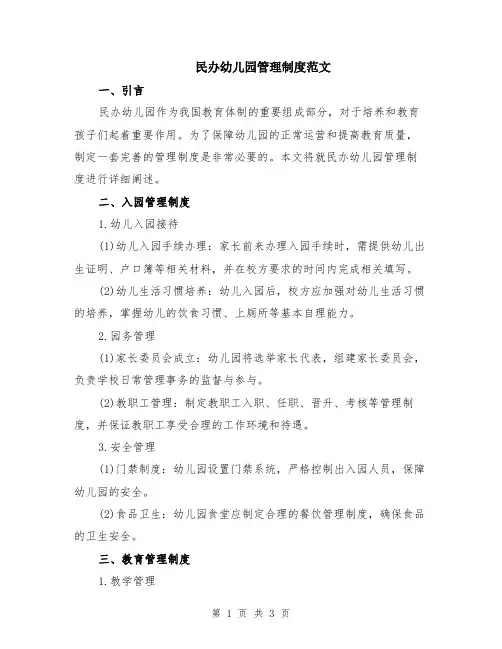 民办幼儿园管理制度范文

一、引言

民办幼儿园作为我国教育体制的重要组成部分，对于培养和教育孩子们起着重要作用。为了保障幼儿园的正常运营和提高教育质量，制定一套完善的管理制度是非常必要的。本文将就民办幼儿园管理制度进行详细阐述。

二、入园管理制度

1.幼儿入园接待

(1)幼儿入园手续办理：家长前来办理入园手续时，需提供幼儿出生证明、户口簿等相关材料，并在校方要求的时间内完成相关填写。

(2)幼儿生活习惯培养：幼儿入园后，校方应加强对幼儿生活习惯的培养，掌握幼儿的饮食习惯、上厕所等基本自理能力。

2.园务管理

(1)家长委员会成立：幼儿园将选举家长代表，组建家长委员会，负责学校日常管理事务的监督与参与。

(2)教职工管理：制定教职工入职、任职、晋升、考核等管理制度，并保证教职工享受合理的工作环境和待遇。

3.安全管理

(1)门禁制度：幼儿园设置门禁系统，严格控制出入园人员，保障幼儿园的安全。

(2)食品卫生：幼儿园食堂应制定合理的餐饮管理制度，确保食品的卫生安全。

三、教育管理制度

1.教学管理

第 1 页 共 3 页